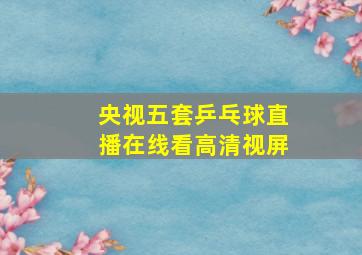 央视五套乒乓球直播在线看高清视屏